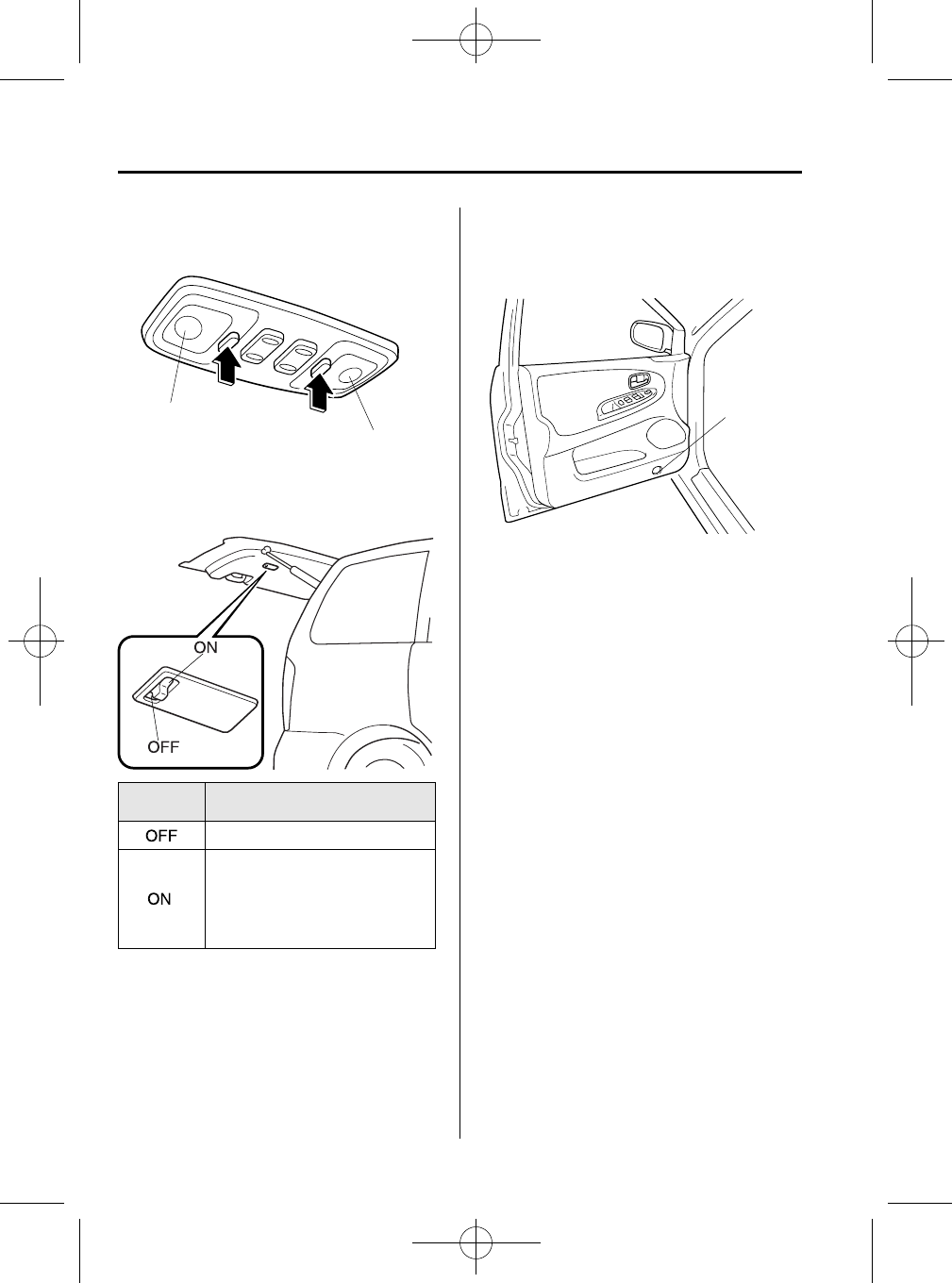 ON

OFF

| | |
|---|---|
| OFF | |
| ON | |